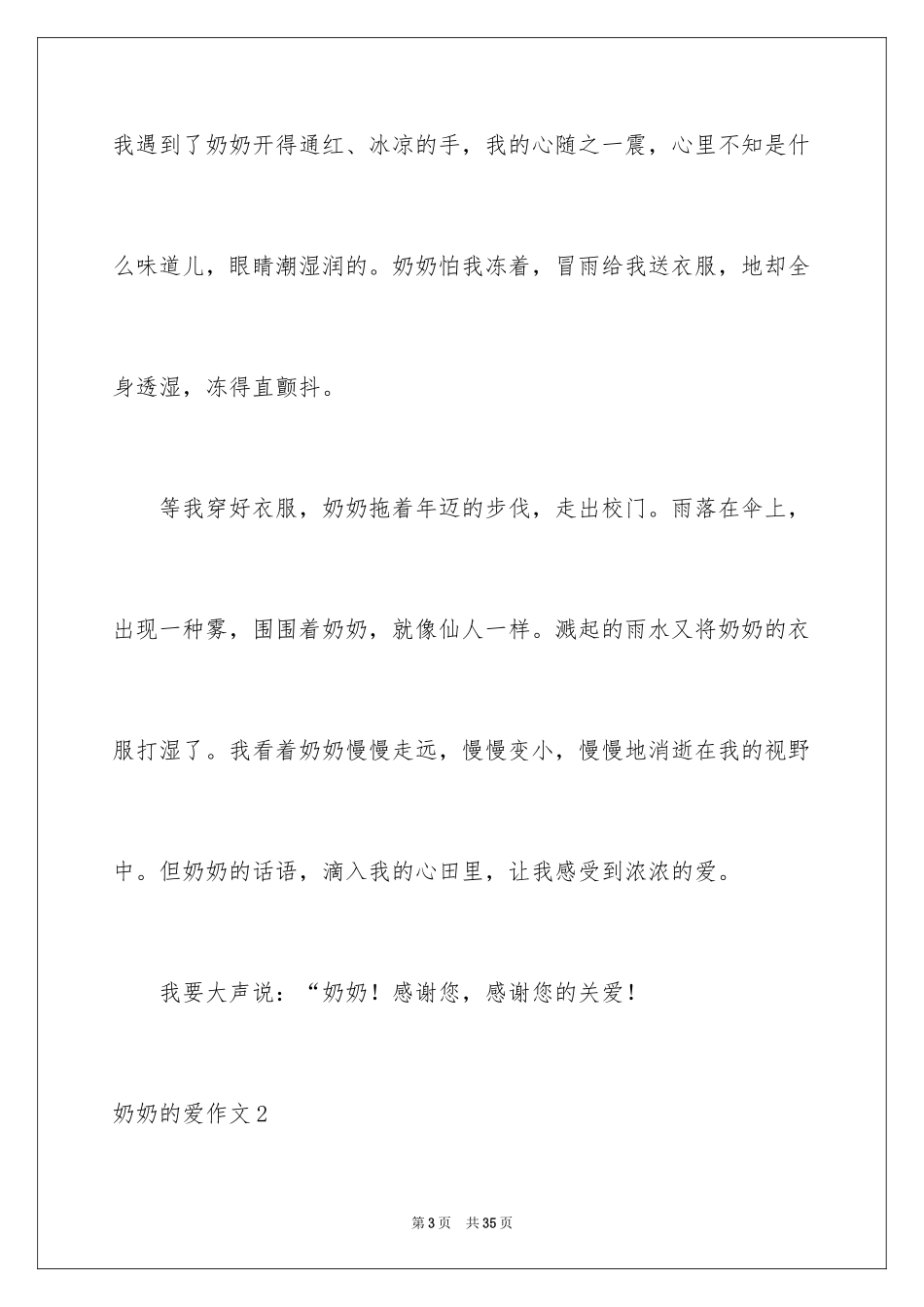 我遇到了奶奶开得通红、冰凉的手，我的心随之一震，心里不知是什么味道儿，眼睛潮湿润的。奶奶怕我冻着，冒雨给我送衣服，地却全身透湿，冻得直颤抖。

等我穿好衣服，奶奶拖着年迈的步伐，走出校门。雨落在伞上，出现一种雾，围围着奶奶，就像仙人一样。溅起的雨水又将奶奶的衣服打湿了。我看着奶奶慢慢走远，慢慢变小，慢慢地消逝在我的视野中。但奶奶的话语，滴入我的心田里，让我感受到浓浓的爱。

我要大声说：“奶奶！感谢您，感谢您的关爱！

奶奶的爱作文2

第3页 共35页